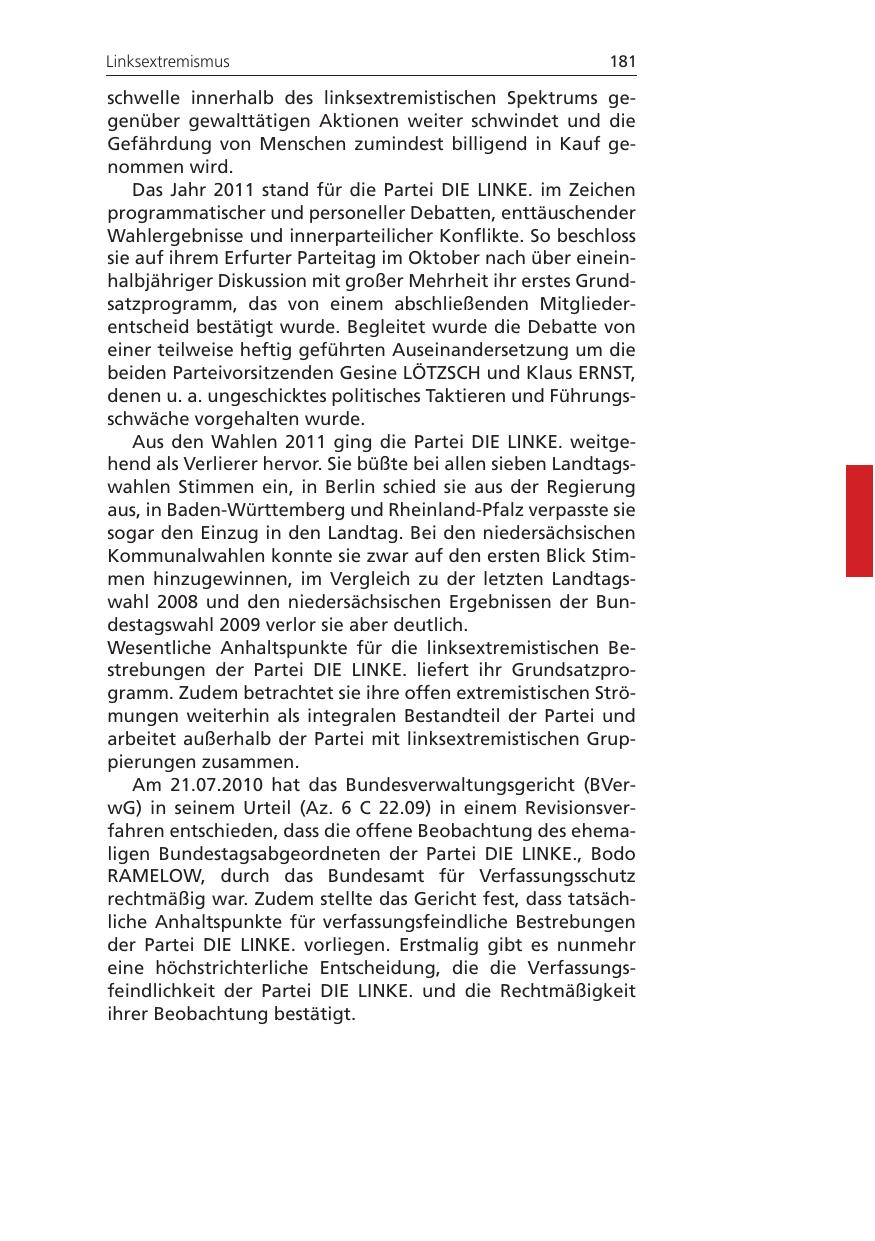 Linksextremismus 181

schwelle innerhalb des linksextremistischen Spektrums gegenüber gewalttätigen Aktionen weiter schwindet und die Gefährdung von Menschen zumindest billigend in Kauf genommen wird.

Das Jahr 2011 stand für die Partei DIE LINKE. im Zeichen programmatischer und personeller Debatten, enttäuschender Wahlergebnisse und innerparteilicher Konflikte. So beschloss sie auf ihrem Erfurter Parteitag im Oktober nach über eineinhalbjähriger Diskussion mit großer Mehrheit ihr erstes Grundsatzprogramm, das von einem abschließenden Mitgliederentscheid bestätigt wurde. Begleitet wurde die Debatte von einer teilweise heftig geführten Auseinandersetzung um die beiden Parteivorsitzenden Gesine LÖTZSCH und Klaus ERNST, denen u. a. ungeschicktes politisches Taktieren und Führungsschwäche vorgehalten wurde.

Aus den Wahlen 2011 ging die Partei DIE LINKE. weitgehend als Verlierer hervor. Sie büßte bei allen sieben Landtagswahlen Stimmen ein, in Berlin schied sie aus der Regierung aus, in Baden-Württemberg und Rheinland-Pfalz verpasste sie sogar den Einzug in den Landtag. Bei den niedersächsischen Kommunalwahlen konnte sie zwar auf den ersten Blick Stimmen hinzugewinnen, im Vergleich zu der letzten Landtagswahl 2008 und den niedersächsischen Ergebnissen der Bundestagswahl 2009 verlor sie aber deutlich.
Wesentliche Anhaltspunkte für die linksextremistischen Bestrebungen der Partei DIE LINKE. liefert ihr Grundsatzprogramm. Zudem betrachtet sie ihre offen extremistischen Strömungen weiterhin als integralen Bestandteil der Partei und arbeitet außerhalb der Partei mit linksextremistischen Gruppierungen zusammen.

Am 21.07.2010 hat das Bundesverwaltungsgericht (BVerwG) in seinem Urteil (Az. 6 C 22.09) in einem Revisionsverfahren entschieden, dass die offene Beobachtung des ehemaligen Bundestagsabgeordneten der Partei DIE LINKE., Bodo RAMELOW, durch das Bundesamt für Verfassungsschutz rechtmäßig war. Zudem stellte das Gericht fest, dass tatsächliche Anhaltspunkte für verfassungsfeindliche Bestrebungen der Partei DIE LINKE. vorliegen. Erstmalig gibt es nunmehr eine höchstrichterliche Entscheidung, die die Verfassungsfeindlichkeit der Partei DIE LINKE. und die Rechtmäßigkeit ihrer Beobachtung bestätigt.